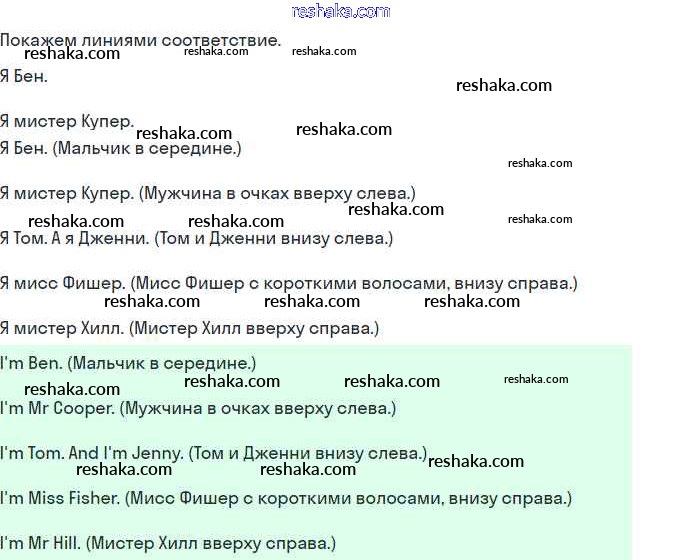 reshaka.com

Покажем линиями соответствие.

reshaka.com reshaka.com reshaka.com

Я Бен.

reshaka.com

Я мистер Купер.

reshaka.com reshaka.com

Я Бен. (Мальчик в середине.)

reshaka.com

Я мистер Купер. (Мужчина в очках вверху слева.)

reshaka.com reshaka.com reshaka.com reshaka.com

Я Том. А я Дженни. (Том и Дженни внизу слева.)

Я мисс Фишер. (Мисс Фишер с короткими волосами, внизу справа.)

reshaka.com reshaka.com reshaka.com

Я мистер Хилл. (Мистер Хилл вверху справа.)

I'm Ben. (Мальчик в середине.)

reshaka.com reshaka.com reshaka.com reshaka.com

I'm Mr Cooper. (Мужчина в очках вверху слева.)

I'm Tom. And I'm Jenny. (Том и Дженни внизу слева.)

reshaka.com reshaka.com reshaka.com

I'm Miss Fisher. (Мисс Фишер с короткими волосами, внизу справа.)

I'm Mr Hill. (Мистер Хилл вверху справа.)